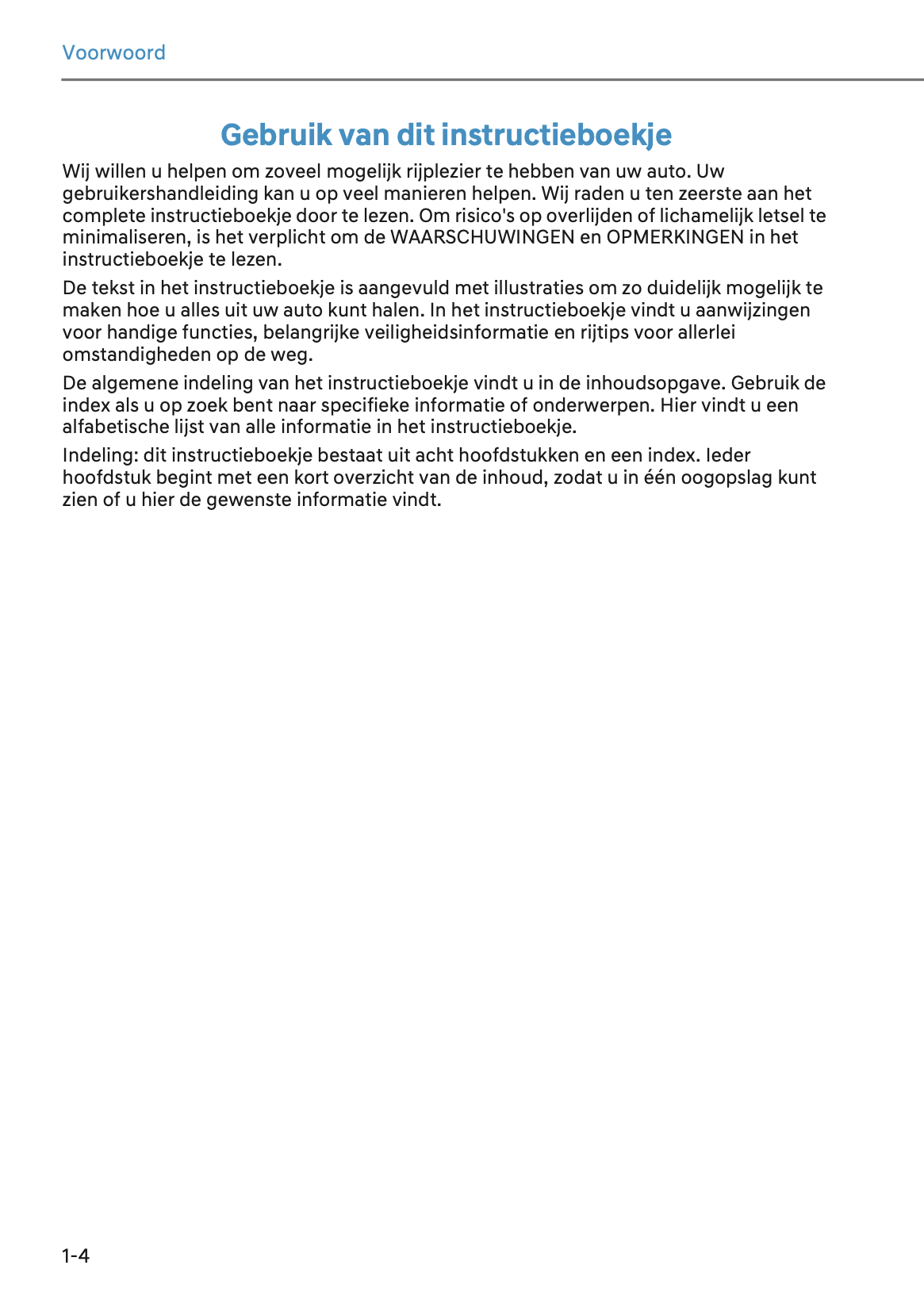 Voorwoord

Gebruik van dit instructieboekje

Wij willen u helpen om zoveel mogelijk rijplezier te hebben van uw auto. Uw gebruikershandleiding kan u op veel manieren helpen. Wij raden u ten zeerste aan het complete instructieboekje door te lezen. Om risico's op overlijden of lichamelijk letsel te minimaliseren, is het verplicht om de WAARSCHUWINGEN en OPMERKINGEN in het instructieboekje te lezen.

De tekst in het instructieboekje is aangevuld met illustraties om zo duidelijk mogelijk te maken hoe u alles uit uw auto kunt halen. In het instructieboekje vindt u aanwijzingen voor handige functies, belangrijke veiligheidsinformatie en rijtips voor allerlei omstandigheden op de weg.

De algemene indeling van het instructieboekje vindt u in de inhoudsopgave. Gebruik de index als u op zoek bent naar specifieke informatie of onderwerpen. Hier vindt u een alfabetische lijst van alle informatie in het instructieboekje.

Indeling: dit instructieboekje bestaat uit acht hoofdstukken en een index. Ieder hoofdstuk begint met een kort overzicht van de inhoud, zodat u in één oogopslag kunt zien of u hier de gewenste informatie vindt.

1-4